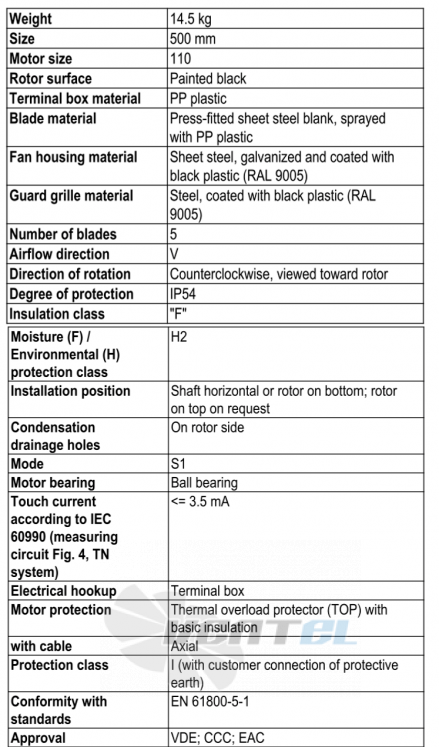 | Weight | 14.5 kg |
|---|---|
| Size | 500 mm |
| Motor size | 110 |
| Rotor surface | Painted black |
| Terminal box material | PP plastic |
| Blade material | Press-fitted sheet steel blank, sprayed with PP plastic |
| Fan housing material | Sheet steel, galvanized and coated with black plastic (RAL 9005) |
| Guard grille material | Steel, coated with black plastic (RAL 9005) |
| Number of blades | 5 |
| Airflow direction | V |
| Direction of rotation | Counterclockwise, viewed toward rotor |
| Degree of protection | IP54 |
| Insulation class | "F" |

| Moisture (F) / Environmental (H) protection class | H2 |
|---|---|
| Installation position | Shaft horizontal or rotor on bottom; rotor on top on request |
| Condensation drainage holes | On rotor side |
| Mode | S1 |
| Motor bearing | Ball bearing |
| Touch current according to IEC 60990 (measuring circuit Fig. 4, TN system) | <= 3.5 mA |
| Electrical hookup | Terminal box |
| Motor protection | Thermal overload protector (TOP) with basic insulation |
| with cable | Axial |
| Protection class | I (with customer connection of protective earth) |
| Conformity with standards | EN 61800-5-1 |
| Approval | VDE; CCC; EAC |

VENTEL